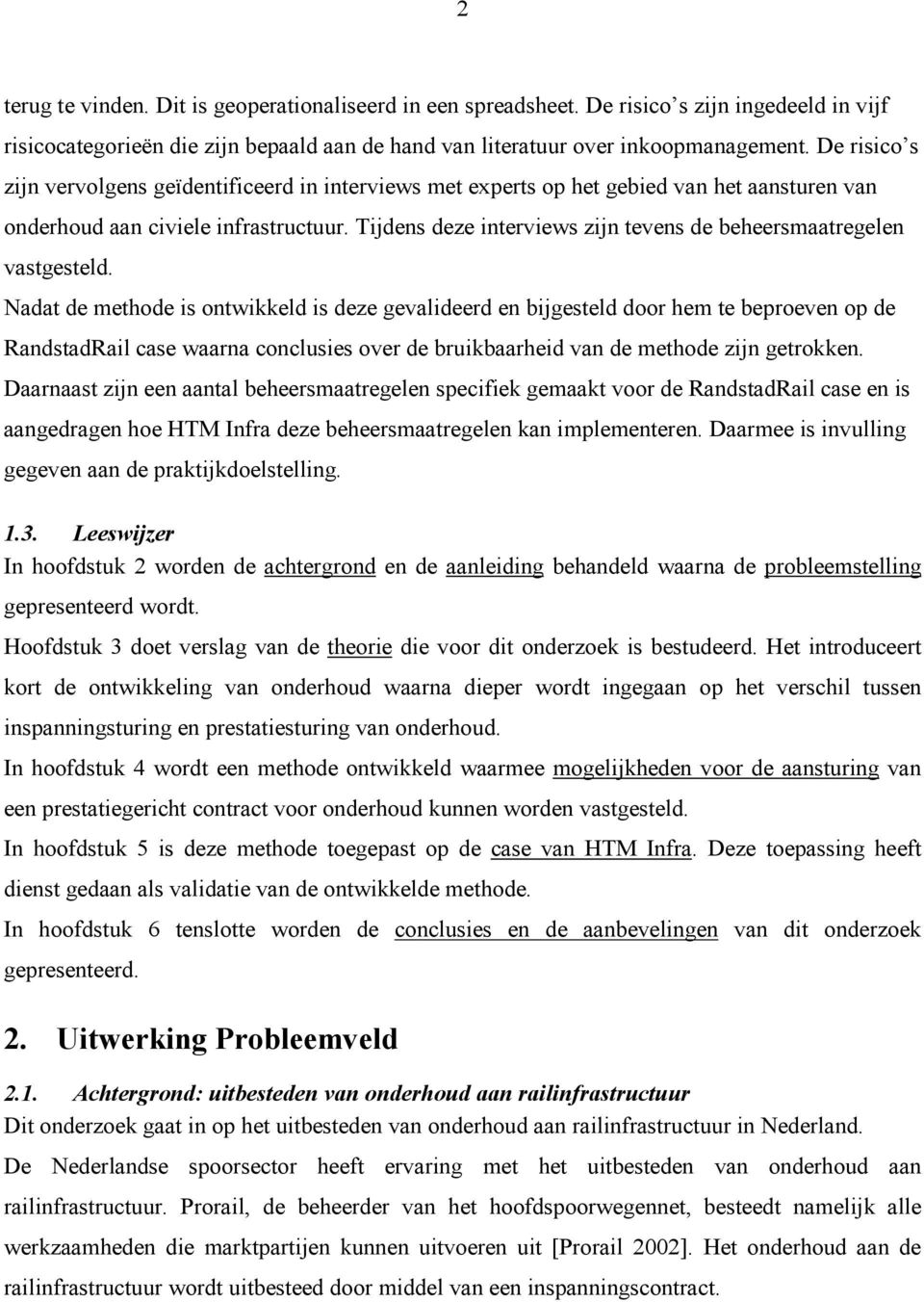 2

terug te vinden. Dit is geoperationaliseerd in een spreadsheet. De risico's zijn ingedeeld in vijf risicocategorieën die zijn bepaald aan de hand van literatuur over inkoopmanagement. De risico's zijn vervolgens geïdentificeerd in interviews met experts op het gebied van het aansturen van onderhoud aan civiele infrastructuur. Tijdens deze interviews zijn tevens de beheersmaatregelen vastgesteld.

Nadat de methode is ontwikkeld is deze gevalideerd en bijgesteld door hem te beproeven op de RandstadRail case waarna conclusies over de bruikbaarheid van de methode zijn getrokken. Daarnaast zijn een aantal beheersmaatregelen specifiek gemaakt voor de RandstadRail case en is aangedragen hoe HTM Infra deze beheersmaatregelen kan implementeren. Daarmee is invulling gegeven aan de praktijkdoelstelling.

1.3. Leeswijzer

In hoofdstuk 2 worden de achtergrond en de aanleiding behandeld waarna de probleemstelling gepresenteerd wordt.

Hoofdstuk 3 doet verslag van de theorie die voor dit onderzoek is bestudeerd. Het introduceert kort de ontwikkeling van onderhoud waarna dieper wordt ingegaan op het verschil tussen inspanningsturing en prestatiesturing van onderhoud.

In hoofdstuk 4 wordt een methode ontwikkeld waarmee mogelijkheden voor de aansturing van een prestatiegericht contract voor onderhoud kunnen worden vastgesteld.

In hoofdstuk 5 is deze methode toegepast op de case van HTM Infra. Deze toepassing heeft dienst gedaan als validatie van de ontwikkelde methode.

In hoofdstuk 6 tenslotte worden de conclusies en de aanbevelingen van dit onderzoek gepresenteerd.

2. Uitwerking Probleemveld

2.1. Achtergrond: uitbesteden van onderhoud aan railinfrastructuur

Dit onderzoek gaat in op het uitbesteden van onderhoud aan railinfrastructuur in Nederland.

De Nederlandse spoorsector heeft ervaring met het uitbesteden van onderhoud aan railinfrastructuur. Prorail, de beheerder van het hoofdspoorwegennet, besteedt namelijk alle werkzaamheden die marktpartijen kunnen uitvoeren uit [Prorail 2002]. Het onderhoud aan de railinfrastructuur wordt uitbesteed door middel van een inspanningscontract.